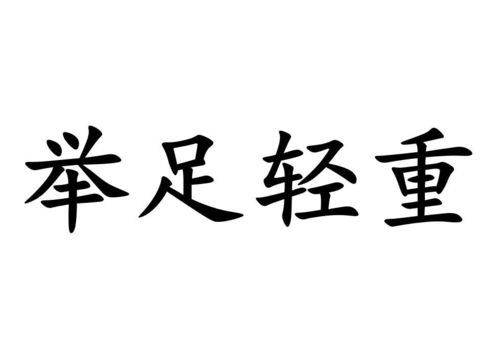 举足轻重